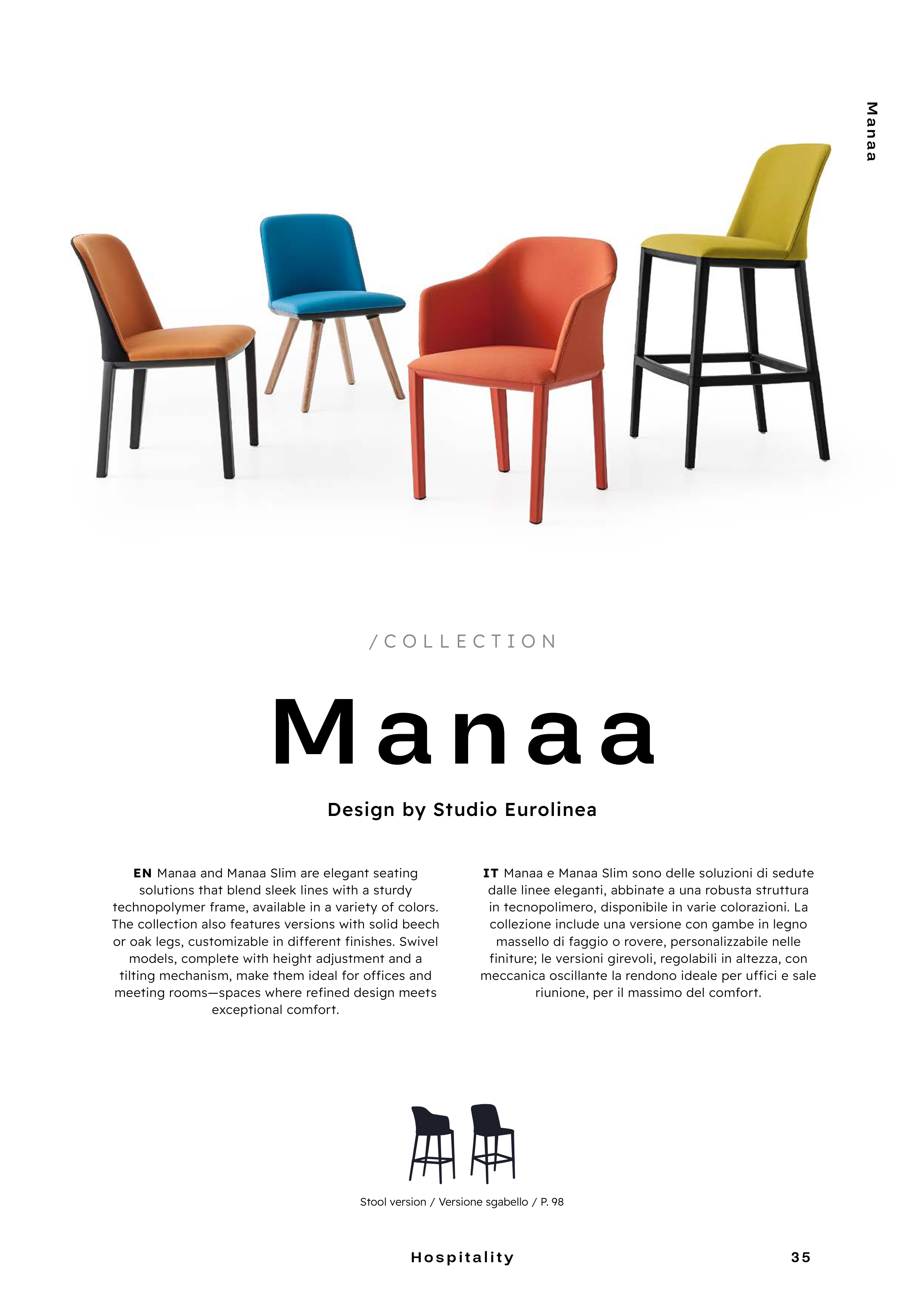 Manaa

/COLLECTION

Manaa

Design by Studio Eurolinea

EN Manaa and Manaa Slim are elegant seating solutions that blend sleek lines with a sturdy technopolymer frame, available in a variety of colors. The collection also features versions with solid beech or oak legs, customizable in different finishes. Swivel models, complete with height adjustment and a tilting mechanism, make them ideal for offices and meeting rooms—spaces where refined design meets exceptional comfort.

IT Manaa e Manaa Slim sono delle soluzioni di sedute dalle linee eleganti, abbinate a una robusta struttura in tecnopolimero, disponibile in varie colorazioni. La collezione include una versione con gambe in legno massello di faggio o rovere, personalizzabile nelle finiture; le versioni girevoli, regolabili in altezza, con meccanica oscillante la rendono ideale per uffici e sale riunione, per il massimo del comfort.

Stool version / Versione sgabello / P. 98

Hospitality

35